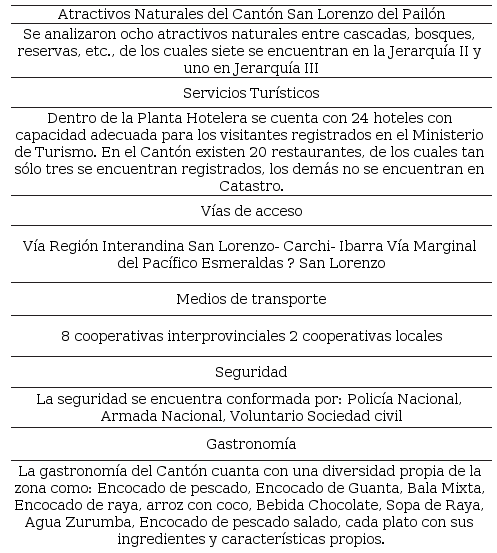 | Atractivos Naturales del Cantón San Lorenzo del Pailón |
|---|
| Se analizaron ocho atractivos naturales entre cascadas, bosques, reservas, etc., de los cuales siete se encuentran en la Jerarquía II y uno en Jerarquía III |
| Servicios Turísticos |
| Dentro de la Planta Hotelera se cuenta con 24 hoteles con capacidad adecuada para los visitantes registrados en el Ministerio de Turismo. En el Cantón existen 20 restaurantes, de los cuales tan sólo tres se encuentran registrados, los demás no se encuentran en Catastro. |
| Vías de acceso |
| Vía Región Interandina San Lorenzo- Carchi- Ibarra Vía Marginal del Pacífico Esmeraldas ? San Lorenzo |
| Medios de transporte |
| 8 cooperativas interprovinciales 2 cooperativas locales |
| Seguridad |
| La seguridad se encuentra conformada por: Policía Nacional, Armada Nacional, Voluntario Sociedad civil |
| Gastronomía |
| La gastronomía del Cantón cuanta con una diversidad propia de la zona como: Encocado de pescado, Encocado de Guanta, Bala Mixta, Encocado de raya, arroz con coco, Bebida Chocolate, Sopa de Raya, Agua Zurumba, Encocado de pescado salado, cada plato con sus ingredientes y características propios. |